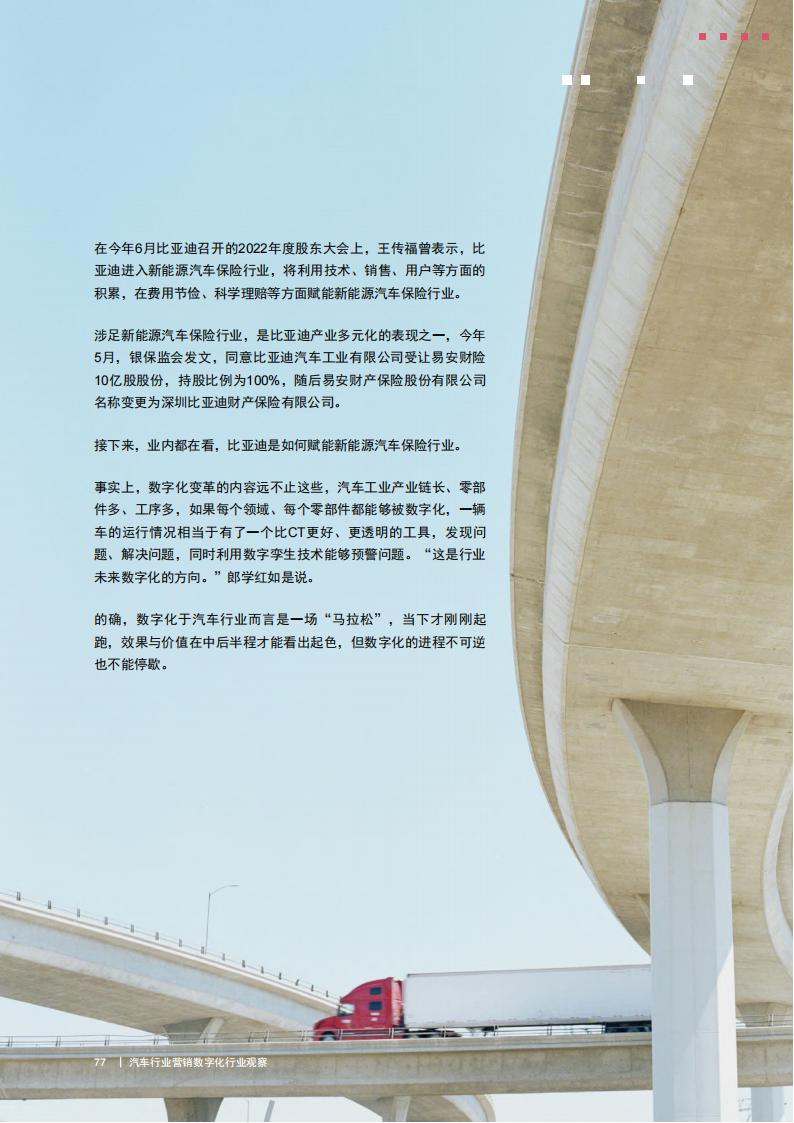 在今年6月比亚迪召开的2022年度股东大会上，王传福曾表示，比亚迪进入新能源汽车保险行业，将利用技术、销售、用户等方面的积累，在费用节俭、科学理赔等方面赋能新能源汽车保险行业。

涉足新能源汽车保险行业，是比亚迪产业多元化的表现之一，今年5月，银保监会发文，同意比亚迪汽车工业有限公司受让易安财险10亿股股份，持股比例为100%，随后易安财产保险股份有限公司名称变更为深圳比亚迪财产保险有限公司。

接下来，业内都在看，比亚迪是如何赋能新能源汽车保险行业。

事实上，数字化变革的内容远不止这些，汽车工业产业链长、零部件多、工序多，如果每个领域、每个零部件都能够被数字化，一辆车的运行情况相当于有了一个比CT更好、更透明的工具，发现问题、解决问题，同时利用数字孪生技术能够预警问题。“这是行业未来数字化的方向。”郎学红如是说。

的确，数字化于汽车行业而言是一场“马拉松”，当下才刚刚起跑，效果与价值在中后半程才能看出起色，但数字化的进程不可逆也不能停歇。

77 | 汽车行业营销数字化行业观察